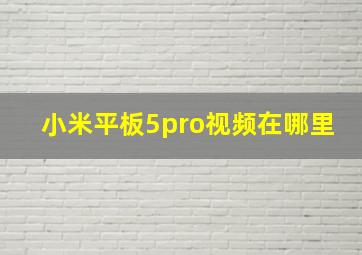 小米平板5pro视频在哪里